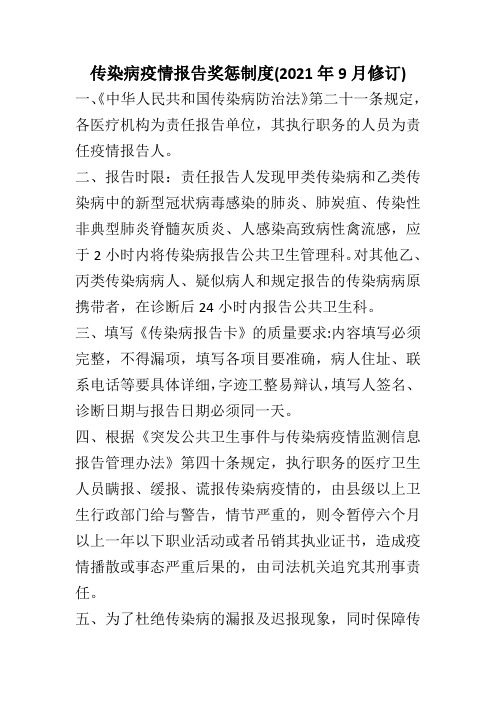 传染病疫情报告奖惩制度(2021 年 9 月修订)

一、《中华人民共和国传染病防治法》第二十一条规定，各医疗机构为责任报告单位，其执行职务的人员为责任疫情报告人。

二、报告时限：责任报告人发现甲类传染病和乙类传染病中的新型冠状病毒感染的肺炎、肺炭疽、传染性非典型肺炎脊髓灰质炎、人感染高致病性禽流感，应于 2 小时内将传染病报告公共卫生管理科。对其他乙、丙类传染病病人、疑似病人和规定报告的传染病病原携带者，在诊断后 24 小时内报告公共卫生科。

三、填写《传染病报告卡》的质量要求:内容填写必须完整，不得漏项，填写各项目要准确，病人住址、联系电话等要具体详细,字迹工整易辩认,填写人签名、诊断日期与报告日期必须同一天。

四、根据《突发公共卫生事件与传染病疫情监测信息报告管理办法》第四十条规定，执行职务的医疗卫生人员瞒报、缓报、谎报传染病疫情的，由县级以上卫生行政部门给与警告，情节严重的，则令暂停六个月以上一年以下职业活动或者吊销其执业证书，造成疫情播散或事态严重后果的，由司法机关追究其刑事责任。

五、为了杜绝传染病的漏报及迟报现象，同时保障传